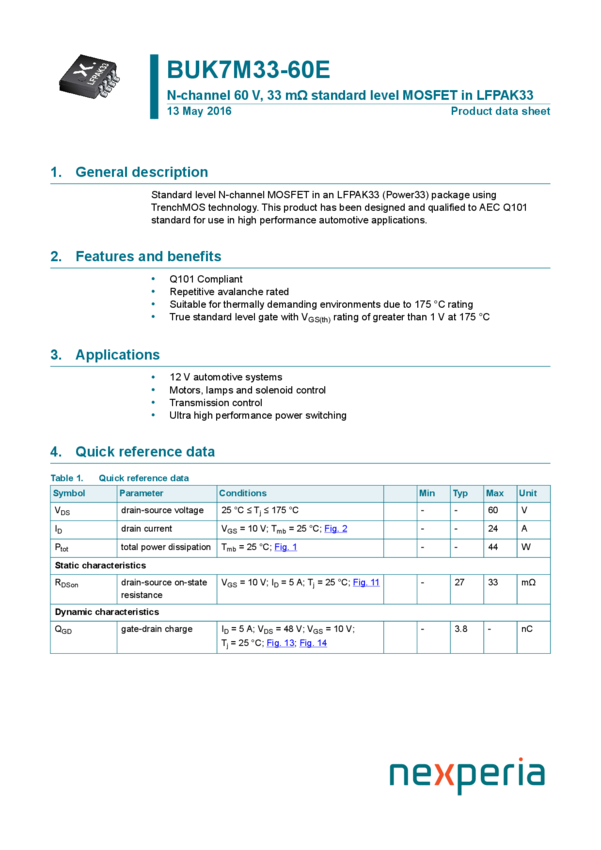 LFPAK33

BUK7M33-60E
N-channel 60 V, 33 mΩ standard level MOSFET in LFPAK33
13 May 2016
Product data sheet

1. General description

Standard level N-channel MOSFET in an LFPAK33 (Power33) package using TrenchMOS technology. This product has been designed and qualified to AEC Q101 standard for use in high performance automotive applications.

2. Features and benefits

• Q101 Compliant
• Repetitive avalanche rated
• Suitable for thermally demanding environments due to 175 °C rating
• True standard level gate with $V_{GS(th)}$ rating of greater than 1 V at 175 °C

3. Applications

• 12 V automotive systems
• Motors, lamps and solenoid control
• Transmission control
• Ultra high performance power switching

4. Quick reference data

Table 1. Quick reference data

| Symbol | Parameter | Conditions | | Min | Typ | Max | Unit |
|---|---|---|---|---|---|---|---|
| $V_{DS}$ | drain-source voltage | 25 °C ≤ $T_j$ ≤ 175 °C | | - | - | 60 | V |
| $I_D$ | drain current | $V_{GS}$ = 10 V; $T_{mb}$ = 25 °C; Fig. 2 | | - | - | 24 | A |
| $P_{tot}$ | total power dissipation | $T_{mb}$ = 25 °C; Fig. 1 | | - | - | 44 | W |
| Static characteristics | | | | | | | |
| $R_{DSon}$ | drain-source on-state resistance | $V_{GS}$ = 10 V; $I_D$ = 5 A; $T_j$ = 25 °C; Fig. 11 | | - | 27 | 33 | mΩ |
| Dynamic characteristics | | | | | | | |
| $Q_{GD}$ | gate-drain charge | $I_D$ = 5 A; $V_{DS}$ = 48 V; $V_{GS}$ = 10 V; $T_j$ = 25 °C; Fig. 13; Fig. 14 | | - | 3.8 | - | nC |

nexperia